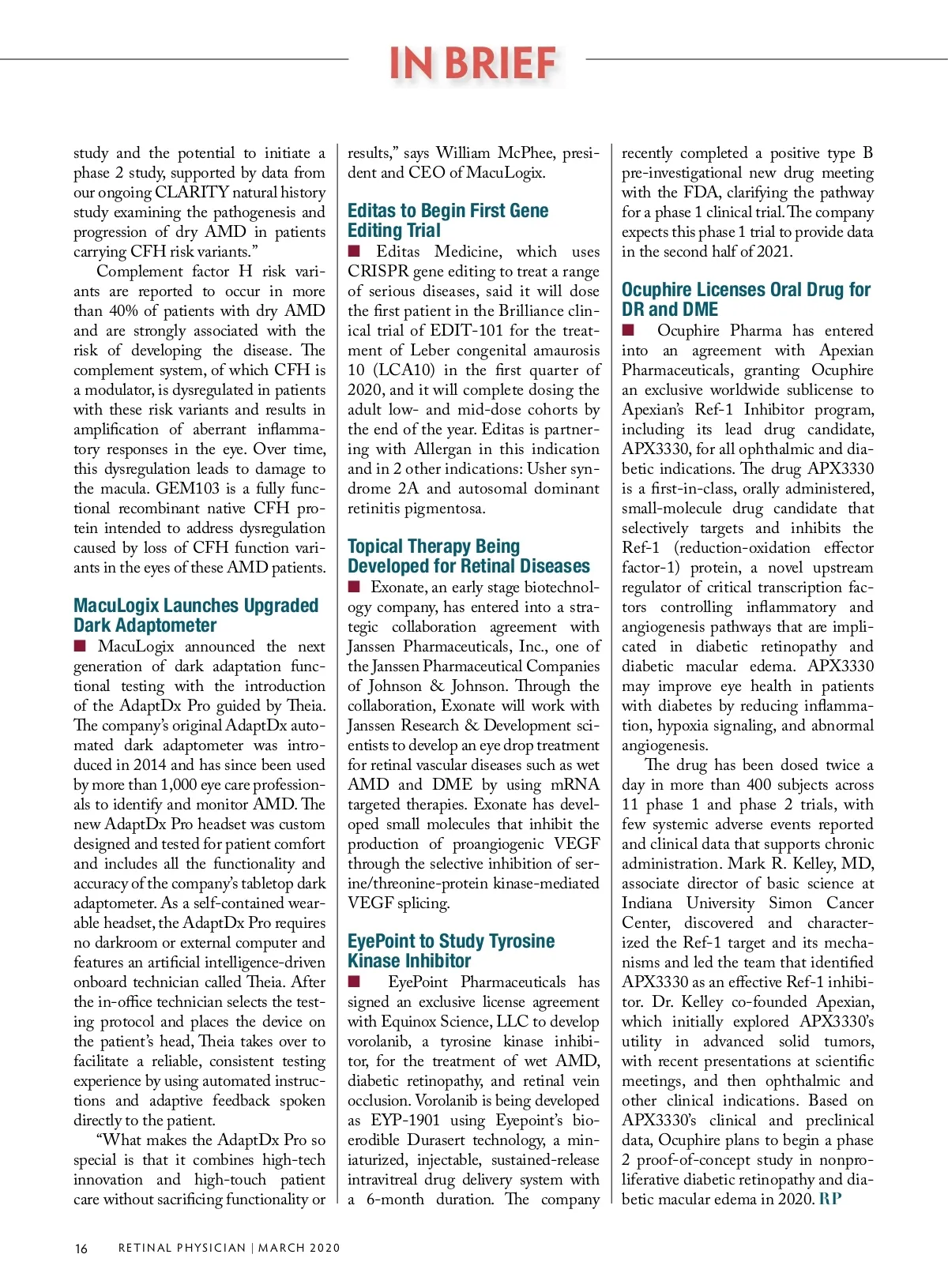 IN BRIEF

study and the potential to initiate a phase 2 study, supported by data from our ongoing CLARITY natural history study examining the pathogenesis and progression of dry AMD in patients carrying CFH risk variants."

Complement factor H risk variants are reported to occur in more than 40% of patients with dry AMD and are strongly associated with the risk of developing the disease. The complement system, of which CFH is a modulator, is dysregulated in patients with these risk variants and results in amplification of aberrant inflammatory responses in the eye. Over time, this dysregulation leads to damage to the macula. GEM103 is a fully functional recombinant native CFH protein intended to address dysregulation caused by loss of CFH function variants in the eyes of these AMD patients.

MacuLogix Launches Upgraded Dark Adaptometer

■ MacuLogix announced the next generation of dark adaptation functional testing with the introduction of the AdaptDx Pro guided by Theia. The company's original AdaptDx automated dark adaptometer was introduced in 2014 and has since been used by more than 1,000 eye care professionals to identify and monitor AMD. The new AdaptDx Pro headset was custom designed and tested for patient comfort and includes all the functionality and accuracy of the company's tabletop dark adaptometer. As a self-contained wearable headset, the AdaptDx Pro requires no darkroom or external computer and features an artificial intelligence-driven onboard technician called Theia. After the in-office technician selects the testing protocol and places the device on the patient's head, Theia takes over to facilitate a reliable, consistent testing experience by using automated instructions and adaptive feedback spoken directly to the patient.

"What makes the AdaptDx Pro so special is that it combines high-tech innovation and high-touch patient care without sacrificing functionality or results," says William McPhee, president and CEO of MacuLogix.

Editas to Begin First Gene Editing Trial

■ Editas Medicine, which uses CRISPR gene editing to treat a range of serious diseases, said it will dose the first patient in the Brilliance clinical trial of EDIT-101 for the treatment of Leber congenital amaurosis 10 (LCA10) in the first quarter of 2020, and it will complete dosing the adult low- and mid-dose cohorts by the end of the year. Editas is partnering with Allergan in this indication and in 2 other indications: Usher syndrome 2A and autosomal dominant retinitis pigmentosa.

Topical Therapy Being Developed for Retinal Diseases

■ Exonate, an early stage biotechnology company, has entered into a strategic collaboration agreement with Janssen Pharmaceuticals, Inc., one of the Janssen Pharmaceutical Companies of Johnson & Johnson. Through the collaboration, Exonate will work with Janssen Research & Development scientists to develop an eye drop treatment for retinal vascular diseases such as wet AMD and DME by using mRNA targeted therapies. Exonate has developed small molecules that inhibit the production of proangiogenic VEGF through the selective inhibition of serine/threonine-protein kinase-mediated VEGF splicing.

EyePoint to Study Tyrosine Kinase Inhibitor

■ EyePoint Pharmaceuticals has signed an exclusive license agreement with Equinox Science, LLC to develop vorolanib, a tyrosine kinase inhibitor, for the treatment of wet AMD, diabetic retinopathy, and retinal vein occlusion. Vorolanib is being developed as EYP-1901 using Eyepoint's bioerodible Durasert technology, a miniaturized, injectable, sustained-release intravitreal drug delivery system with a 6-month duration. The company recently completed a positive type B pre-investigational new drug meeting with the FDA, clarifying the pathway for a phase 1 clinical trial. The company expects this phase 1 trial to provide data in the second half of 2021.

Ocuphire Licenses Oral Drug for DR and DME

■ Ocuphire Pharma has entered into an agreement with Apexian Pharmaceuticals, granting Ocuphire an exclusive worldwide sublicense to Apexian's Ref-1 Inhibitor program, including its lead drug candidate, APX3330, for all ophthalmic and diabetic indications. The drug APX3330 is a first-in-class, orally administered, small-molecule drug candidate that selectively targets and inhibits the Ref-1 (reduction-oxidation effector factor-1) protein, a novel upstream regulator of critical transcription factors controlling inflammatory and angiogenesis pathways that are implicated in diabetic retinopathy and diabetic macular edema. APX3330 may improve eye health in patients with diabetes by reducing inflammation, hypoxia signaling, and abnormal angiogenesis.

The drug has been dosed twice a day in more than 400 subjects across 11 phase 1 and phase 2 trials, with few systemic adverse events reported and clinical data that supports chronic administration. Mark R. Kelley, MD, associate director of basic science at Indiana University Simon Cancer Center, discovered and characterized the Ref-1 target and its mechanisms and led the team that identified APX3330 as an effective Ref-1 inhibitor. Dr. Kelley co-founded Apexian, which initially explored APX3330's utility in advanced solid tumors, with recent presentations at scientific meetings, and then ophthalmic and other clinical indications. Based on APX3330's clinical and preclinical data, Ocuphire plans to begin a phase 2 proof-of-concept study in nonproliferative diabetic retinopathy and diabetic macular edema in 2020. RP

16 RETINAL PHYSICIAN | MARCH 2020